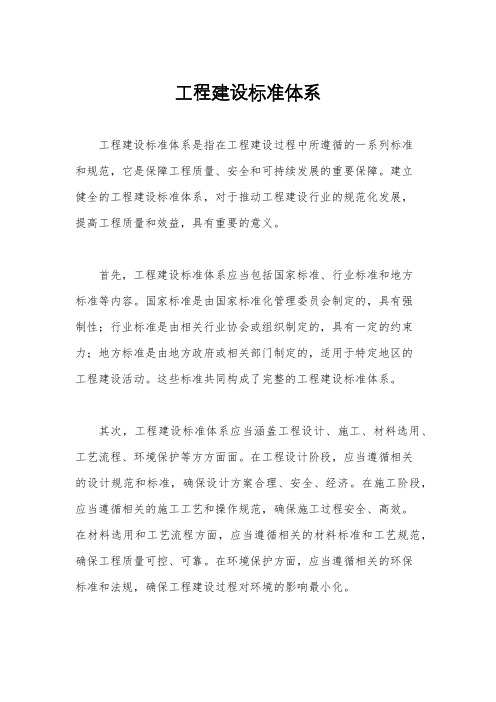 工程建设标准体系

工程建设标准体系是指在工程建设过程中所遵循的一系列标准和规范，它是保障工程质量、安全和可持续发展的重要保障。建立健全的工程建设标准体系，对于推动工程建设行业的规范化发展，提高工程质量和效益，具有重要的意义。

首先，工程建设标准体系应当包括国家标准、行业标准和地方标准等内容。国家标准是由国家标准化管理委员会制定的，具有强制性；行业标准是由相关行业协会或组织制定的，具有一定的约束力；地方标准是由地方政府或相关部门制定的，适用于特定地区的工程建设活动。这些标准共同构成了完整的工程建设标准体系。

其次，工程建设标准体系应当涵盖工程设计、施工、材料选用、工艺流程、环境保护等方方面面。在工程设计阶段，应当遵循相关的设计规范和标准，确保设计方案合理、安全、经济。在施工阶段，应当遵循相关的施工工艺和操作规范，确保施工过程安全、高效。在材料选用和工艺流程方面，应当遵循相关的材料标准和工艺规范，确保工程质量可控、可靠。在环境保护方面，应当遵循相关的环保标准和法规，确保工程建设过程对环境的影响最小化。